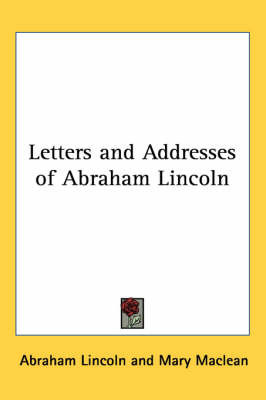 Letters and Addresses of Abraham Lincoln

Abraham Lincoln and Mary Maclean